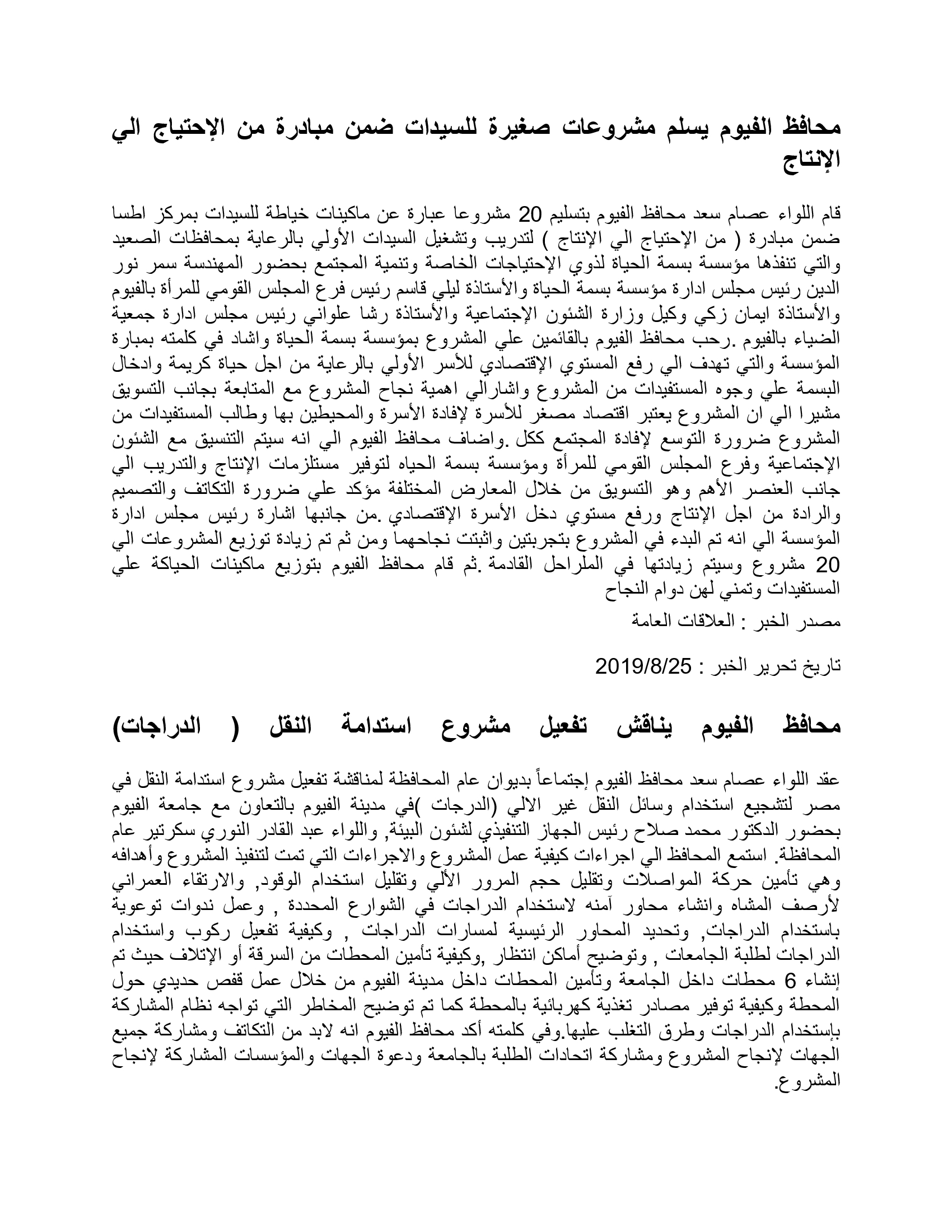 محافظ الفيوم يسلم مشروعات صغيرة للسيدات ضمن مبادرة من الإحتياج الي الإنتاج

قام اللواء عصام سعد محافظ الفيوم بتسليم 20 مشروعا عبارة عن ماكينات خياطة للسيدات بمركز اطسا ضمن مبادرة ( من الإحتياج الي الإنتاج ) لتدريب وتشغيل السيدات الأولي بالرعاية بمحافظات الصعيد والتي تنفذها مؤسسة بسمة الحياة لذوي الإحتياجات الخاصة وتنمية المجتمع بحضور المهندسة سمر نور الدين رئيس مجلس ادارة مؤسسة بسمة الحياة والأستاذة ليلي قاسم رئيس فرع المجلس القومي للمرأة بالفيوم والأستاذة ايمان زكي وكيل وزارة الشئون الإجتماعية والأستاذة رشا علواني رئيس مجلس ادارة جمعية الضياء بالفيوم .رحب محافظ الفيوم بالقائمين علي المشروع بمؤسسة بسمة الحياة واشاد في كلمته بمبارة المؤسسة والتي تهدف الي رفع المستوي الإقتصادي للأسر الأولي بالرعاية من اجل حياة كريمة وادخال البسمة علي وجوه المستفيدات من المشروع واشارالي اهمية نجاح المشروع مع المتابعة بجانب التسويق مشيرا الي ان المشروع يعتبر اقتصاد مصغر للأسرة لإفادة الأسرة والمحيطين بها وطالب المستفيدات من المشروع ضرورة التوسع لإفادة المجتمع ككل .واضاف محافظ الفيوم الي انه سيتم التنسيق مع الشئون الإجتماعية وفرع المجلس القومي للمرأة ومؤسسة بسمة الحياه لتوفير مستلزمات الإنتاج والتدريب الي جانب العنصر الأهم وهو التسويق من خلال المعارض المختلفة مؤكد علي ضرورة التكاتف والتصميم والرادة من اجل الإنتاج ورفع مستوي دخل الأسرة الإقتصادي .من جانبها اشارة رئيس مجلس ادارة المؤسسة الي انه تم البدء في المشروع بتجربتين واثبتت نجاحهما ومن ثم تم زيادة توزيع المشروعات الي 20 مشروع وسيتم زيادتها في الملراحل القادمة .ثم قام محافظ الفيوم بتوزيع ماكينات الحياكة علي المستفيدات وتمني لهن دوام النجاح

مصدر الخبر : العلاقات العامة

تاريخ تحرير الخبر : 2019/8/25

محافظ الفيوم يناقش تفعيل مشروع استدامة النقل ( الدراجات)

عقد اللواء عصام سعد محافظ الفيوم إجتماعاً بديوان عام المحافظة لمناقشة تفعيل مشروع استدامة النقل في مصر لتشجيع استخدام وسائل النقل غير الالي (الدرجات )في مدينة الفيوم بالتعاون مع جامعة الفيوم بحضور الدكتور محمد صلاح رئيس الجهاز التنفيذي لشئون البيئة, واللواء عبد القادر النوري سكرتير عام المحافظة. استمع المحافظ الي اجراءات كيفية عمل المشروع والاجراءات التي تمت لتنفيذ المشروع وأهدافه وهي تأمين حركة المواصلات وتقليل حجم المرور الألي وتقليل استخدام الوقود, والارتقاء العمراني لأرصف المشاه وانشاء محاور آمنه لاستخدام الدراجات في الشوارع المحددة , وعمل ندوات توعوية باستخدام الدراجات, وتحديد المحاور الرئيسية لمسارات الدراجات , وكيفية تفعيل ركوب واستخدام الدراجات لطلبة الجامعات , وتوضيح أماكن انتظار ,وكيفية تأمين المحطات من السرقة أو الإتلاف حيث تم إنشاء 6 محطات داخل الجامعة وتأمين المحطات داخل مدينة الفيوم من خلال عمل قفص حديدي حول المحطة وكيفية توفير مصادر تغذية كهربائية بالمحطة كما تم توضيح المخاطر التي تواجه نظام المشاركة بإستخدام الدراجات وطرق التغلب عليها.وفي كلمته أكد محافظ الفيوم انه لابد من التكاتف ومشاركة جميع الجهات لإنجاح المشروع ومشاركة اتحادات الطلبة بالجامعة ودعوة الجهات والمؤسسات المشاركة لإنجاح المشروع.